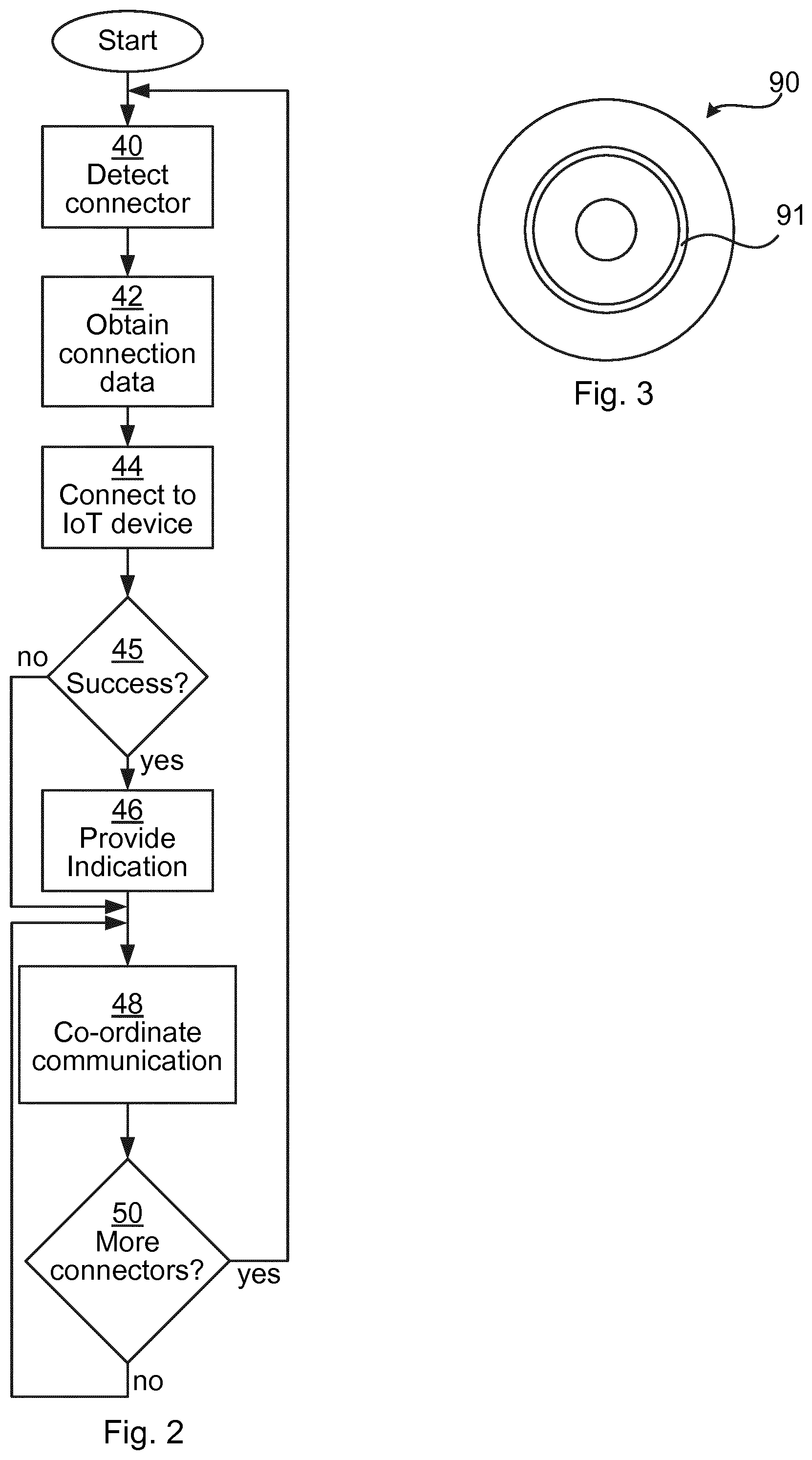 Start

40
Detect connector

42
Obtain connection data

44
Connect to IoT device

45
Success?

no

yes

46
Provide Indication

48
Co-ordinate communication

50
More connectors?

yes

no

Fig. 2

90

91

Fig. 3